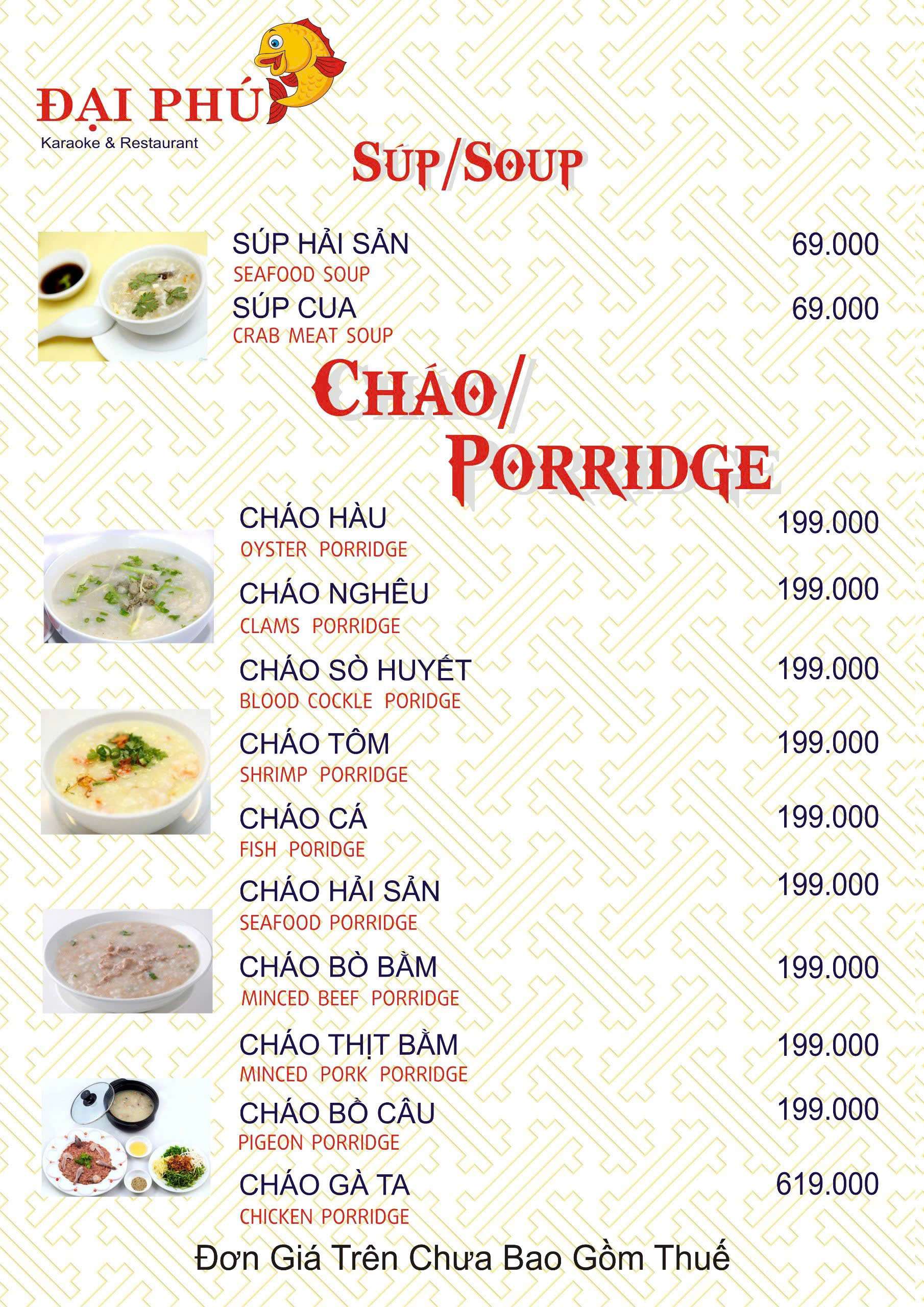 ĐẠI PHÚ
Karaoke & Restaurant

SÚP/SOUP

SÚP HẢI SẢN 69.000
SEAFOOD SOUP
SÚP CUA 69.000
CRAB MEAT SOUP

CHÁO/ PORRIDGE

CHÁO HÀU 199.000
OYSTER PORRIDGE
CHÁO NGHÊU 199.000
CLAMS PORRIDGE
CHÁO SÒ HUYẾT 199.000
BLOOD COCKLE PORIDGE
CHÁO TÔM 199.000
SHRIMP PORRIDGE
CHÁO CÁ 199.000
FISH PORIDGE
CHÁO HẢI SẢN 199.000
SEAFOOD PORRIDGE
CHÁO BÒ BẰM 199.000
MINCED BEEF PORRIDGE
CHÁO THỊT BẰM 199.000
MINCED PORK PORRIDGE
CHÁO BỒ CÂU 199.000
PIGEON PORRIDGE
CHÁO GÀ TA 619.000
CHICKEN PORRIDGE

Đơn Giá Trên Chưa Bao Gồm Thuế